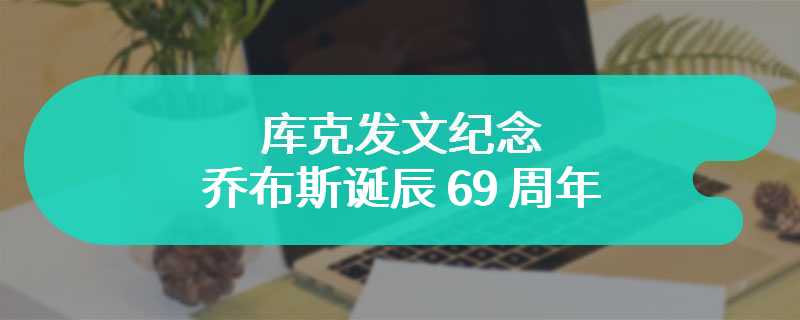 库克发文纪念
乔布斯诞辰 69 周年